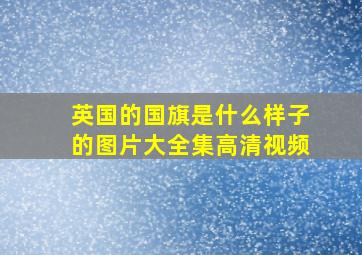 英国的国旗是什么样子的图片大全集高清视频